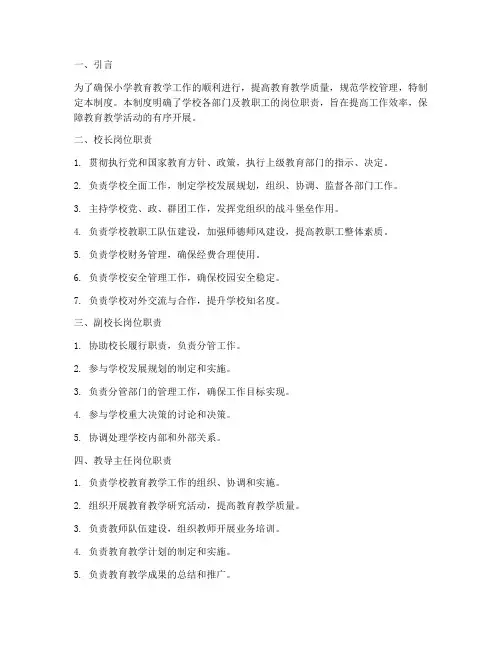 一、引言

为了确保小学教育教学工作的顺利进行，提高教育教学质量，规范学校管理，特制定本制度。本制度明确了学校各部门及教职工的岗位职责，旨在提高工作效率，保障教育教学活动的有序开展。

二、校长岗位职责

1. 贯彻执行党和国家教育方针、政策，执行上级教育部门的指示、决定。

2. 负责学校全面工作，制定学校发展规划，组织、协调、监督各部门工作。

3. 主持学校党、政、群团工作，发挥党组织的战斗堡垒作用。

4. 负责学校教职工队伍建设，加强师德师风建设，提高教职工整体素质。

5. 负责学校财务管理，确保经费合理使用。

6. 负责学校安全管理工作，确保校园安全稳定。

7. 负责学校对外交流与合作，提升学校知名度。

三、副校长岗位职责

1. 协助校长履行职责，负责分管工作。

2. 参与学校发展规划的制定和实施。

3. 负责分管部门的管理工作，确保工作目标实现。

4. 参与学校重大决策的讨论和决策。

5. 协调处理学校内部和外部关系。

四、教导主任岗位职责

1. 负责学校教育教学工作的组织、协调和实施。

2. 组织开展教育教学研究活动，提高教育教学质量。

3. 负责教师队伍建设，组织教师开展业务培训。

4. 负责教育教学计划的制定和实施。

5. 负责教育教学成果的总结和推广。